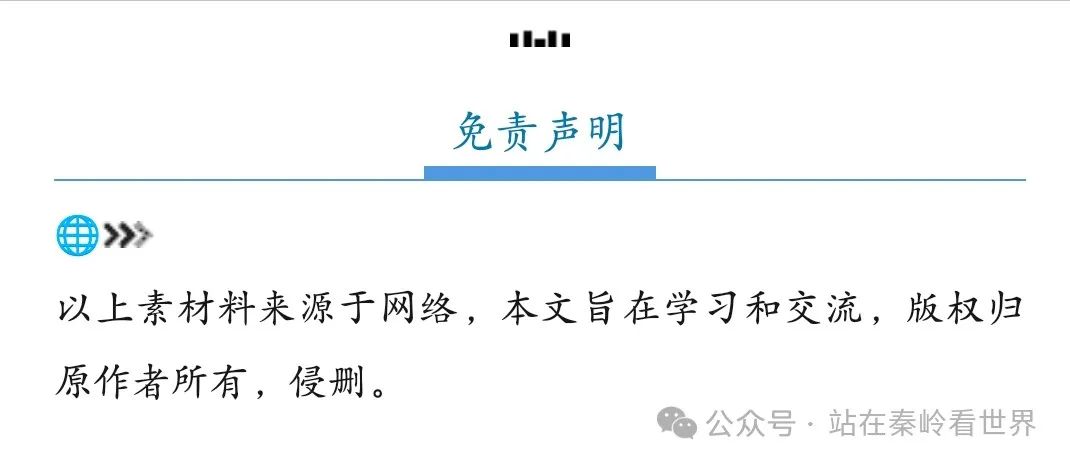 免责声明

以上素材料来源于网络，本文旨在学习和交流，版权归原作者所有，侵删。

公众号 · 站在秦岭看世界